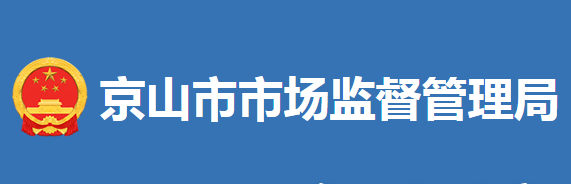 京山市市场监督管理局